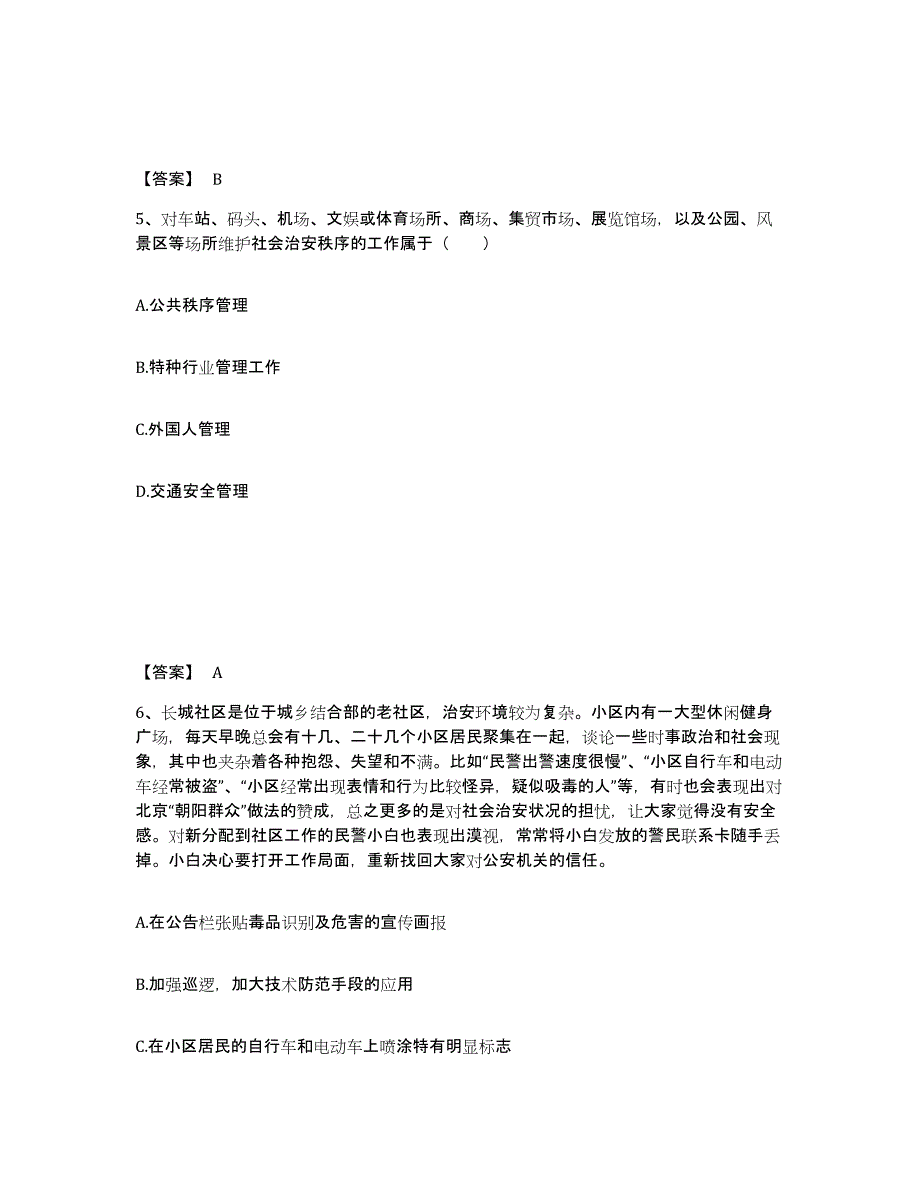 【答案】 B

5、对车站、码头、机场、文娱或体育场所、商场、集贸市场、展览馆场，以及公园、风景区等场所维护社会治安秩序的工作属于（　　）

A.公共秩序管理

B.特种行业管理工作

C.外国人管理

D.交通安全管理

【答案】 A

6、长城社区是位于城乡结合部的老社区，治安环境较为复杂。小区内有一大型休闲健身广场，每天早晚总会有十几、二十几个小区居民聚集在一起，谈论一些时事政治和社会现象，其中也夹杂着各种抱怨、失望和不满。比如“民警出警速度很慢”、“小区自行车和电动车经常被盗”、“小区经常出现表情和行为比较怪异，疑似吸毒的人”等，有时也会表现出对北京“朝阳群众”做法的赞成，总之更多的是对社会治安状况的担忧，让大家觉得没有安全感。对新分配到社区工作的民警小白也表现出漠视，常常将小白发放的警民联系卡随手丢掉。小白决心要打开工作局面，重新找回大家对公安机关的信任。

A.在公告栏张贴毒品识别及危害的宣传画报

B.加强巡逻，加大技术防范手段的应用

C.在小区居民的自行车和电动车上喷涂特有明显标志